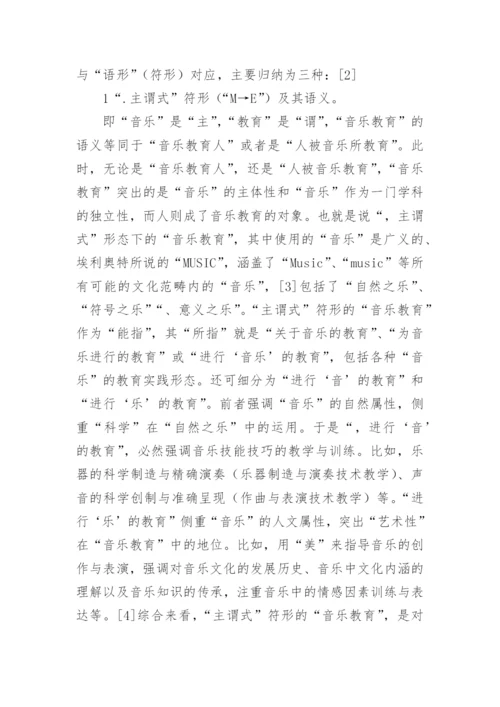 与“语形”（符形）对应，主要归纳为三种：[2]

1“.主谓式”符形（“M→E”）及其语义。

即“音乐”是“主”，“教育”是“谓”，“音乐教育”的语义等同于“音乐教育人”或者是“人被音乐所教育”。此时，无论是“音乐教育人”，还是“人被音乐教育”，“音乐教育”突出的是“音乐”的主体性和“音乐”作为一门学科的独立性，而人则成了音乐教育的对象。也就是说“，主谓式”形态下的“音乐教育”，其中使用的“音乐”是广义的、埃利奥特所说的“MUSIC”，涵盖了“Music”、“music”等所有可能的文化范畴内的“音乐”，[3]包括了“自然之乐”、“符号之乐”“、意义之乐”。“主谓式”符形的“音乐教育”作为“能指”，其“所指”就是“关于音乐的教育”、“为音乐进行的教育”或“进行‘音乐’的教育”，包括各种“音乐”的教育实践形态。还可细分为“进行‘音’的教育”和“进行‘乐’的教育”。前者强调“音乐”的自然属性，侧重“科学”在“自然之乐”中的运用。于是“，进行‘音’的教育”，必然强调音乐技能技巧的教学与训练。比如，乐器的科学制造与精确演奏（乐器制造与演奏技术教学）、声音的科学创制与准确呈现（作曲与表演技术教学）等。“进行‘乐’的教育”侧重“音乐”的人文属性，突出“艺术性”在“音乐教育”中的地位。比如，用“美”来指导音乐的创作与表演，强调对音乐文化的发展历史、音乐中文化内涵的理解以及音乐知识的传承，注重音乐中的情感因素训练与表达等。[4]综合来看，“主谓式”符形的“音乐教育”，是对